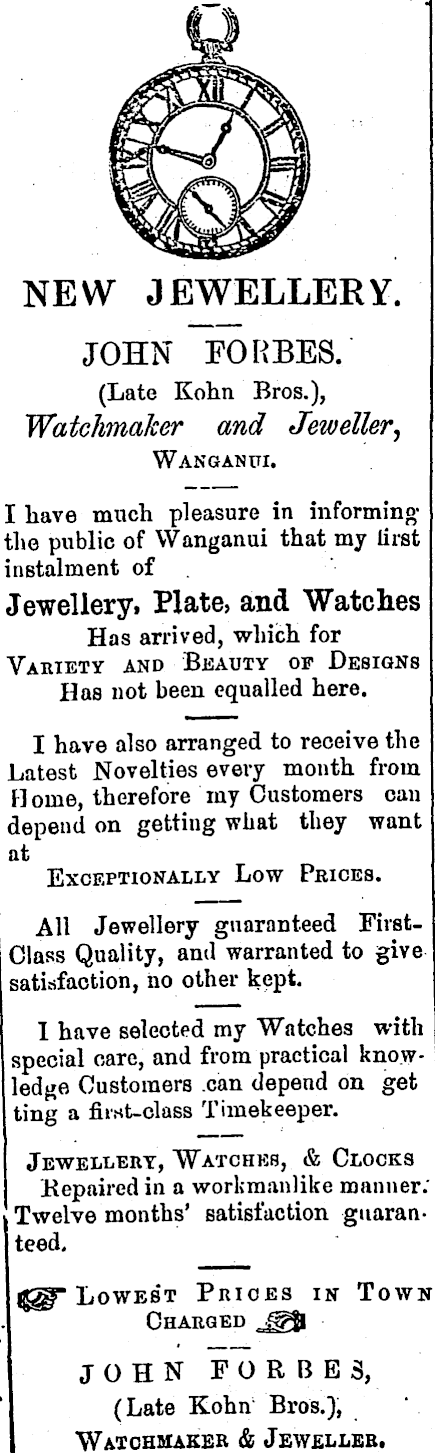 NEW JEWELLERY.

JOHN FORBES.
(Late Kohn Bros.),
Watchmaker and Jeweller,
WANGANUI.

I have much pleasure in informing the public of Wanganui that my first instalment of

Jewellery, Plate, and Watches
Has arrived, which for
VARIETY AND BEAUTY OF DESIGNS
Has not been equalled here.

I have also arranged to receive the Latest Novelties every month from Home, therefore my Customers can depend on getting what they want at
EXCEPTIONALLY LOW PRICES.

All Jewellery guaranteed First-Class Quality, and warranted to give satisfaction, no other kept.

I have selected my Watches with special care, and from practical knowledge Customers can depend on getting a first-class Timekeeper.

JEWELLERY, WATCHES, & CLOCKS
Repaired in a workmanlike manner. Twelve months' satisfaction guaranteed.

LOWEST PRICES IN TOWN CHARGED

JOHN FORBES,
(Late Kohn Bros.),
WATCHMAKER & JEWELLER.